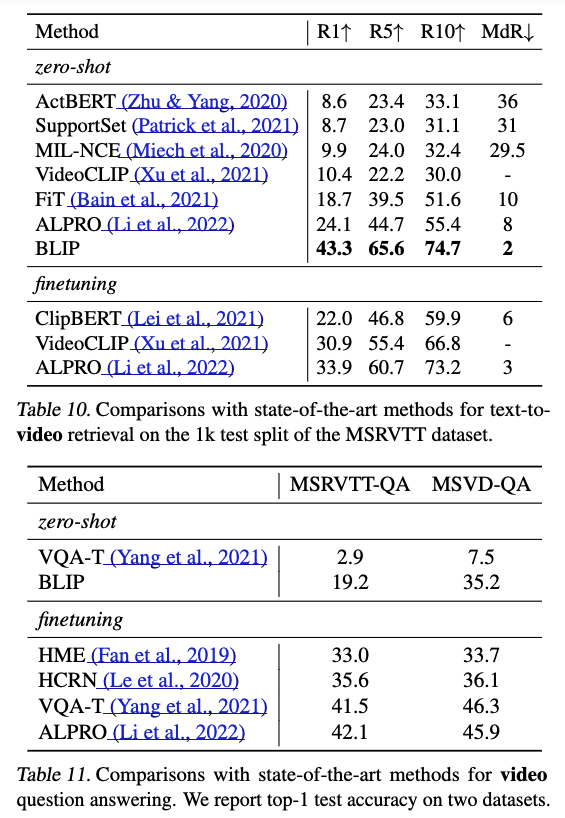 | Method | R1↑ | R5↑ | R10↑ | MdR↓ |
|---|---|---|---|---|
| *zero-shot* | | | | |
| ActBERT (Zhu & Yang, 2020) | 8.6 | 23.4 | 33.1 | 36 |
| SupportSet (Patrick et al., 2021) | 8.7 | 23.0 | 31.1 | 31 |
| MIL-NCE (Miech et al., 2020) | 9.9 | 24.0 | 32.4 | 29.5 |
| VideoCLIP (Xu et al., 2021) | 10.4 | 22.2 | 30.0 | - |
| FiT (Bain et al., 2021) | 18.7 | 39.5 | 51.6 | 10 |
| ALPRO (Li et al., 2022) | 24.1 | 44.7 | 55.4 | 8 |
| BLIP | **43.3** | **65.6** | **74.7** | **2** |
| *finetuning* | | | | |
| ClipBERT (Lei et al., 2021) | 22.0 | 46.8 | 59.9 | 6 |
| VideoCLIP (Xu et al., 2021) | 30.9 | 55.4 | 66.8 | - |
| ALPRO (Li et al., 2022) | 33.9 | 60.7 | 73.2 | 3 |

*Table 10.* Comparisons with state-of-the-art methods for text-to-**video** retrieval on the 1k test split of the MSRVTT dataset.

| Method | MSRVTT-QA | MSVD-QA |
|---|---|---|
| *zero-shot* | | |
| VQA-T (Yang et al., 2021) | 2.9 | 7.5 |
| BLIP | 19.2 | 35.2 |
| *finetuning* | | |
| HME (Fan et al., 2019) | 33.0 | 33.7 |
| HCRN (Le et al., 2020) | 35.6 | 36.1 |
| VQA-T (Yang et al., 2021) | 41.5 | 46.3 |
| ALPRO (Li et al., 2022) | 42.1 | 45.9 |

*Table 11.* Comparisons with state-of-the-art methods for **video** question answering. We report top-1 test accuracy on two datasets.